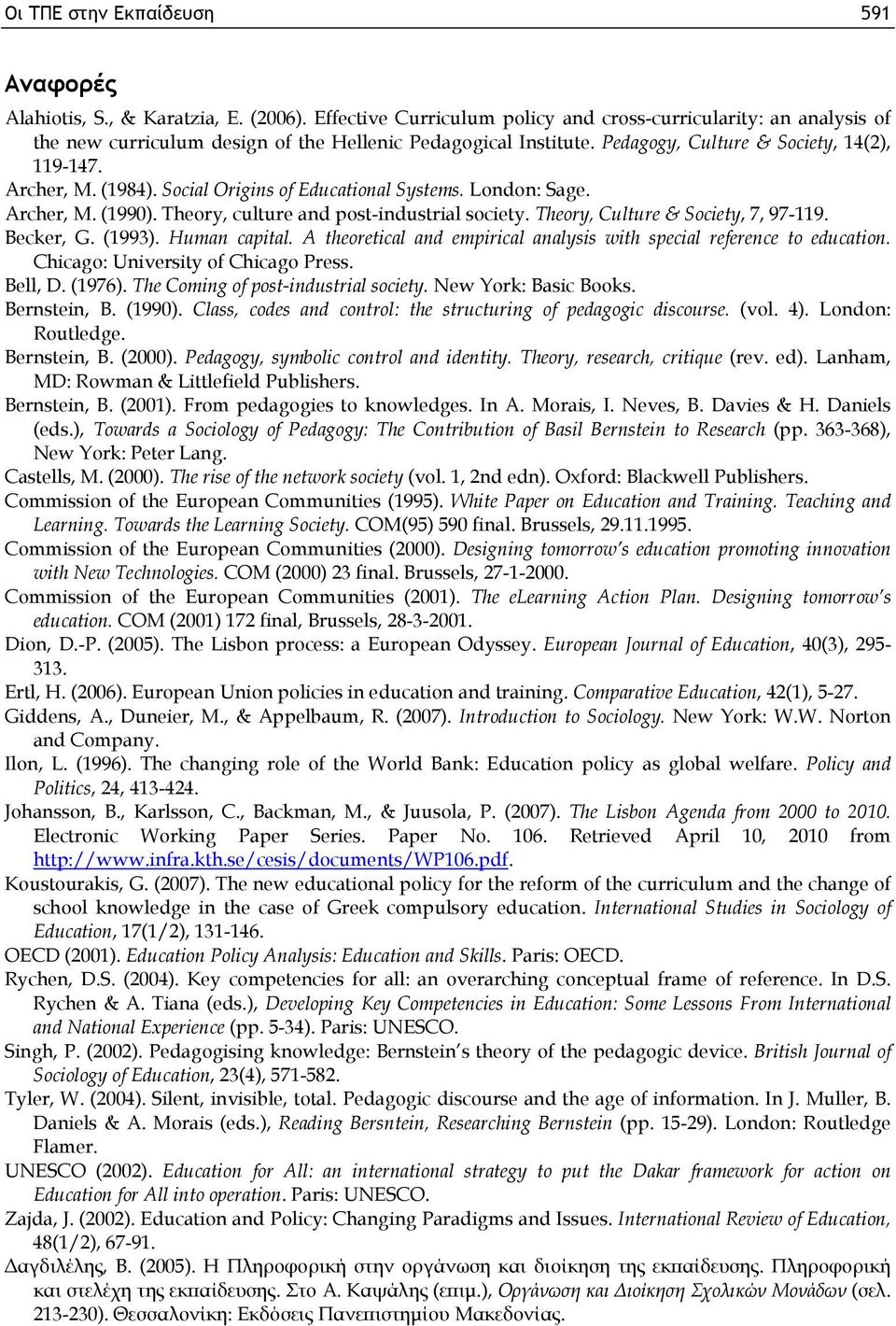 Οι ΤΠΕ στην Εκπαίδευση 591

Αναφορές

Alahiotis, S., & Karatzia, E. (2006). Effective Curriculum policy and cross-curricularity: an analysis of the new curriculum design of the Hellenic Pedagogical Institute. Pedagogy, Culture & Society, 14(2), 119-147.

Archer, M. (1984). Social Origins of Educational Systems. London: Sage.

Archer, M. (1990). Theory, culture and post-industrial society. Theory, Culture & Society, 7, 97-119.

Becker, G. (1993). Human capital. A theoretical and empirical analysis with special reference to education. Chicago: University of Chicago Press.

Bell, D. (1976). The Coming of post-industrial society. New York: Basic Books.

Bernstein, B. (1990). Class, codes and control: the structuring of pedagogic discourse. (vol. 4). London: Routledge.

Bernstein, B. (2000). Pedagogy, symbolic control and identity. Theory, research, critique (rev. ed). Lanham, MD: Rowman & Littlefield Publishers.

Bernstein, B. (2001). From pedagogies to knowledges. In A. Morais, I. Neves, B. Davies & H. Daniels (eds.), Towards a Sociology of Pedagogy: The Contribution of Basil Bernstein to Research (pp. 363-368), New York: Peter Lang.

Castells, M. (2000). The rise of the network society (vol. 1, 2nd edn). Oxford: Blackwell Publishers.

Commission of the European Communities (1995). White Paper on Education and Training. Teaching and Learning. Towards the Learning Society. COM(95) 590 final. Brussels, 29.11.1995.

Commission of the European Communities (2000). Designing tomorrow's education promoting innovation with New Technologies. COM (2000) 23 final. Brussels, 27-1-2000.

Commission of the European Communities (2001). The eLearning Action Plan. Designing tomorrow's education. COM (2001) 172 final, Brussels, 28-3-2001.

Dion, D.-P. (2005). The Lisbon process: a European Odyssey. European Journal of Education, 40(3), 295-313.

Ertl, H. (2006). European Union policies in education and training. Comparative Education, 42(1), 5-27.

Giddens, A., Duneier, M., & Appelbaum, R. (2007). Introduction to Sociology. New York: W.W. Norton and Company.

Ilon, L. (1996). The changing role of the World Bank: Education policy as global welfare. Policy and Politics, 24, 413-424.

Johansson, B., Karlsson, C., Backman, M., & Juusola, P. (2007). The Lisbon Agenda from 2000 to 2010. Electronic Working Paper Series. Paper No. 106. Retrieved April 10, 2010 from http://www.infra.kth.se/cesis/documents/WP106.pdf.

Koustourakis, G. (2007). The new educational policy for the reform of the curriculum and the change of school knowledge in the case of Greek compulsory education. International Studies in Sociology of Education, 17(1/2), 131-146.

OECD (2001). Education Policy Analysis: Education and Skills. Paris: OECD.

Rychen, D.S. (2004). Key competencies for all: an overarching conceptual frame of reference. In D.S. Rychen & A. Tiana (eds.), Developing Key Competencies in Education: Some Lessons From International and National Experience (pp. 5-34). Paris: UNESCO.

Singh, P. (2002). Pedagogising knowledge: Bernstein's theory of the pedagogic device. British Journal of Sociology of Education, 23(4), 571-582.

Tyler, W. (2004). Silent, invisible, total. Pedagogic discourse and the age of information. In J. Muller, B. Daniels & A. Morais (eds.), Reading Bersntein, Researching Bernstein (pp. 15-29). London: Routledge Flamer.

UNESCO (2002). Education for All: an international strategy to put the Dakar framework for action on Education for All into operation. Paris: UNESCO.

Zajda, J. (2002). Education and Policy: Changing Paradigms and Issues. International Review of Education, 48(1/2), 67-91.

Δαγδιλέλης, Β. (2005). Η Πληροφορική στην οργάνωση και διοίκηση της εκπαίδευσης. Πληροφορική και στελέχη της εκπαίδευσης. Στο Α. Καψάλης (επιμ.), Οργάνωση και Διοίκηση Σχολικών Μονάδων (σελ. 213-230). Θεσσαλονίκη: Εκδόσεις Πανεπιστημίου Μακεδονίας.